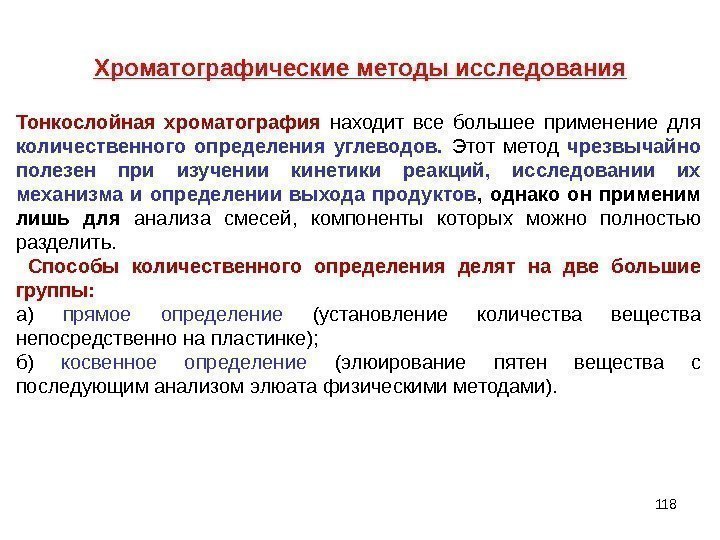 Хроматографические методы исследования

Тонкослойная хроматография находит все большее применение для количественного определения углеводов. Этот метод чрезвычайно полезен при изучении кинетики реакций, исследовании их механизма и определении выхода продуктов, однако он применим лишь для анализа смесей, компоненты которых можно полностью разделить.

Способы количественного определения делят на две большие группы:
а) прямое определение (установление количества вещества непосредственно на пластинке);
б) косвенное определение (элюирование пятен вещества с последующим анализом элюата физическими методами).

118